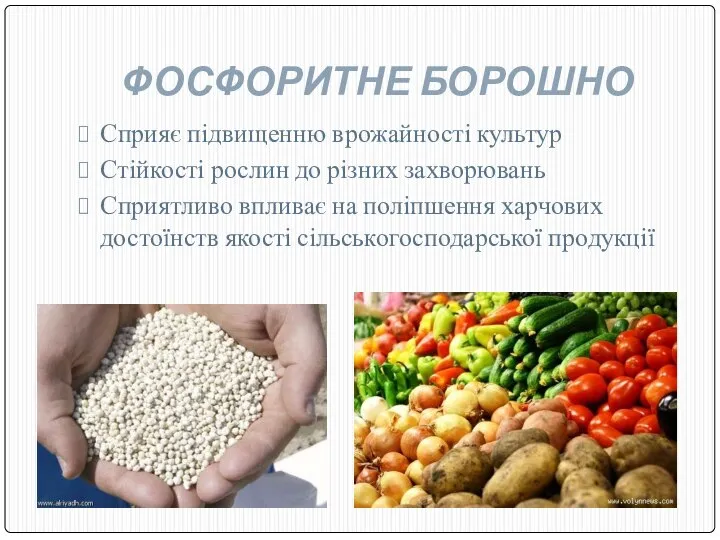 ФОСФОРИТНЕ БОРОШНО

Сприяє підвищенню врожайності культур

Стійкості рослин до різних захворювань

Сприятливо впливає на поліпшення харчових достоїнств якості сільськогосподарської продукції

www.alriyadh.com

www.volynnews.com